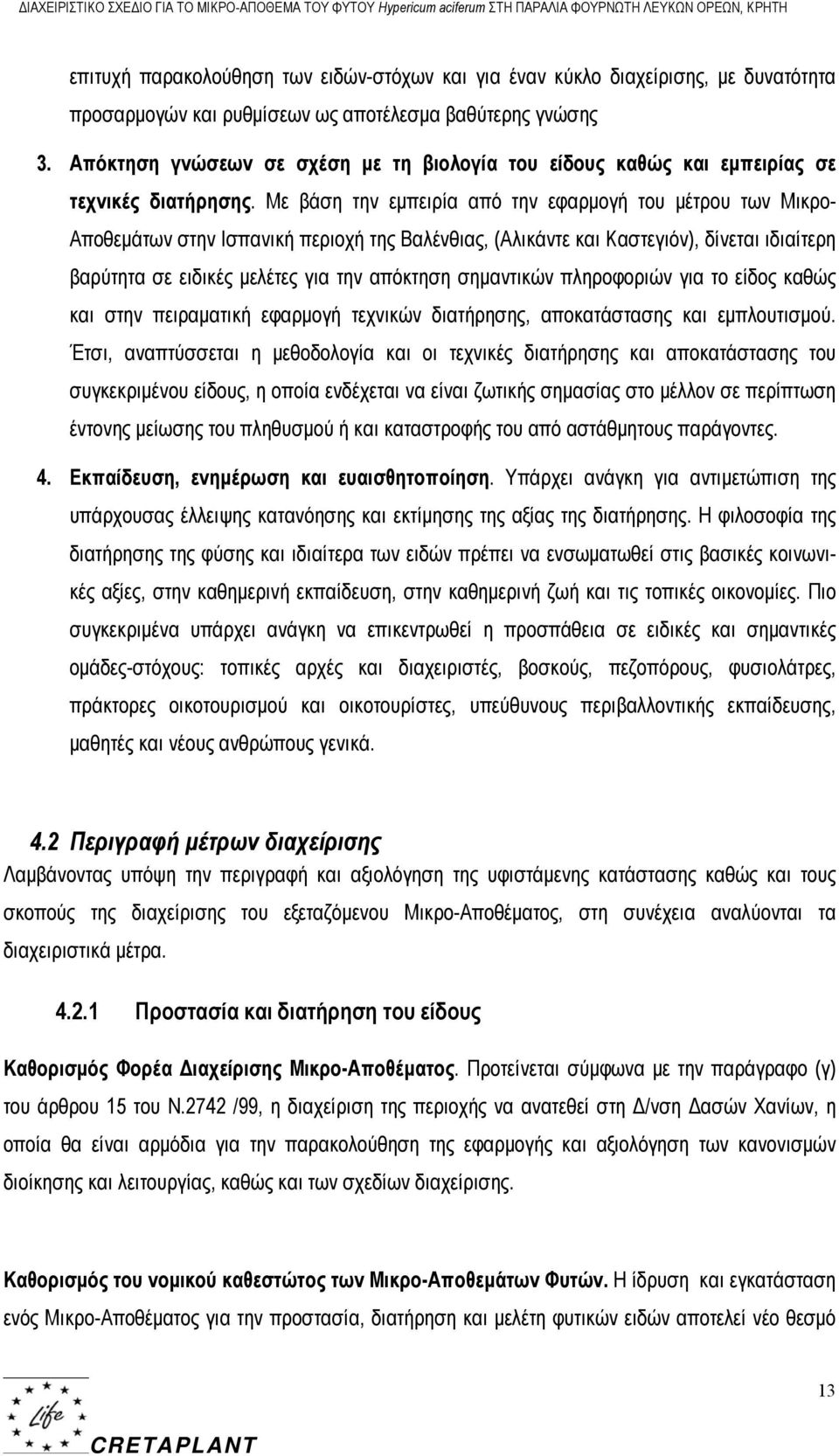 ΔΙΑΧΕΙΡΙΣΤΙΚΟ ΣΧΕΔΙΟ ΓΙΑ ΤΟ ΜΙΚΡΟ-ΑΠΟΘΕΜΑ ΤΟΥ ΦΥΤΟΥ Hypericum aciferum ΣΤΗ ΠΑΡΑΛΙΑ ΦΟΥΡΝΩΤΗ ΛΕΥΚΩΝ ΟΡΕΩΝ, ΚΡΗΤΗ

επιτυχή παρακολούθηση των ειδών-στόχων και για έναν κύκλο διαχείρισης, με δυνατότητα προσαρμογών και ρυθμίσεων ως αποτέλεσμα βαθύτερης γνώσης

3. Απόκτηση γνώσεων σε σχέση με τη βιολογία του είδους καθώς και εμπειρίας σε τεχνικές διατήρησης. Με βάση την εμπειρία από την εφαρμογή του μέτρου των Μικρο-Αποθεμάτων στην Ισπανική περιοχή της Βαλένθιας, (Αλικάντε και Καστεγιόν), δίνεται ιδιαίτερη βαρύτητα σε ειδικές μελέτες για την απόκτηση σημαντικών πληροφοριών για το είδος καθώς και στην πειραματική εφαρμογή τεχνικών διατήρησης, αποκατάστασης και εμπλουτισμού. Έτσι, αναπτύσσεται η μεθοδολογία και οι τεχνικές διατήρησης και αποκατάστασης του συγκεκριμένου είδους, η οποία ενδέχεται να είναι ζωτικής σημασίας στο μέλλον σε περίπτωση έντονης μείωσης του πληθυσμού ή και καταστροφής του από αστάθμητους παράγοντες.

4. Εκπαίδευση, ενημέρωση και ευαισθητοποίηση. Υπάρχει ανάγκη για αντιμετώπιση της υπάρχουσας έλλειψης κατανόησης και εκτίμησης της αξίας της διατήρησης. Η φιλοσοφία της διατήρησης της φύσης και ιδιαίτερα των ειδών πρέπει να ενσωματωθεί στις βασικές κοινωνικές αξίες, στην καθημερινή εκπαίδευση, στην καθημερινή ζωή και τις τοπικές οικονομίες. Πιο συγκεκριμένα υπάρχει ανάγκη να επικεντρωθεί η προσπάθεια σε ειδικές και σημαντικές ομάδες-στόχους: τοπικές αρχές και διαχειριστές, βοσκούς, πεζοπόρους, φυσιολάτρες, πράκτορες οικοτουρισμού και οικοτουρίστες, υπεύθυνους περιβαλλοντικής εκπαίδευσης, μαθητές και νέους ανθρώπους γενικά.

4.2 Περιγραφή μέτρων διαχείρισης
Λαμβάνοντας υπόψη την περιγραφή και αξιολόγηση της υφιστάμενης κατάστασης καθώς και τους σκοπούς της διαχείρισης του εξεταζόμενου Μικρο-Αποθέματος, στη συνέχεια αναλύονται τα διαχειριστικά μέτρα.

4.2.1 Προστασία και διατήρηση του είδους

Καθορισμός Φορέα Διαχείρισης Μικρο-Αποθέματος. Προτείνεται σύμφωνα με την παράγραφο (γ) του άρθρου 15 του Ν.2742 /99, η διαχείριση της περιοχής να ανατεθεί στη Δ/νση Δασών Χανίων, η οποία θα είναι αρμόδια για την παρακολούθηση της εφαρμογής και αξιολόγηση των κανονισμών διοίκησης και λειτουργίας, καθώς και των σχεδίων διαχείρισης.

Καθορισμός του νομικού καθεστώτος των Μικρο-Αποθεμάτων Φυτών. Η ίδρυση και εγκατάσταση ενός Μικρο-Αποθέματος για την προστασία, διατήρηση και μελέτη φυτικών ειδών αποτελεί νέο θεσμό

Life
CRETAPLANT
13